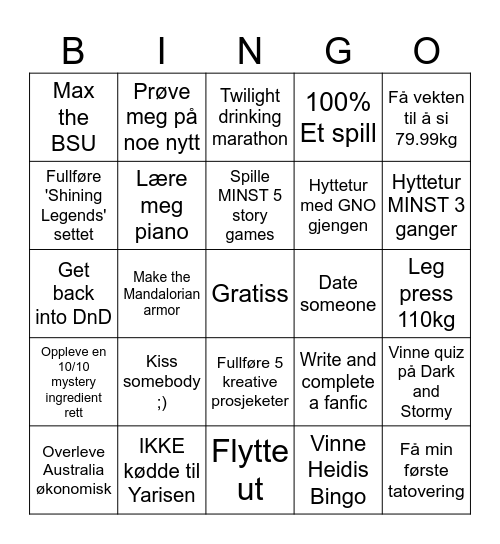 | B | I | N | G | O |
|---|---|---|---|---|
| Max the BSU | Prøve meg på noe nytt | Twilight drinking marathon | 100% Et spill | Få vekten til å si 79.99kg |
| Fullføre 'Shining Legends' settet | Lære meg piano | Spille MINST 5 story games | Hyttetur med GNO gjengen | Hyttetur MINST 3 ganger |
| Get back into DnD | Make the Mandalorian armor | Gratiss | Date someone | Leg press 110kg |
| Oppleve en 10/10 mystery ingredient rett | Kiss somebody ;) | Fullføre 5 kreative prosjeketer | Write and complete a fanfic | Vinne quiz på Dark and Stormy |
| Overleve Australia økonomisk | IKKE kødde til Yarisen | Flytte ut | Vinne Heidis Bingo | Få min første tatovering |